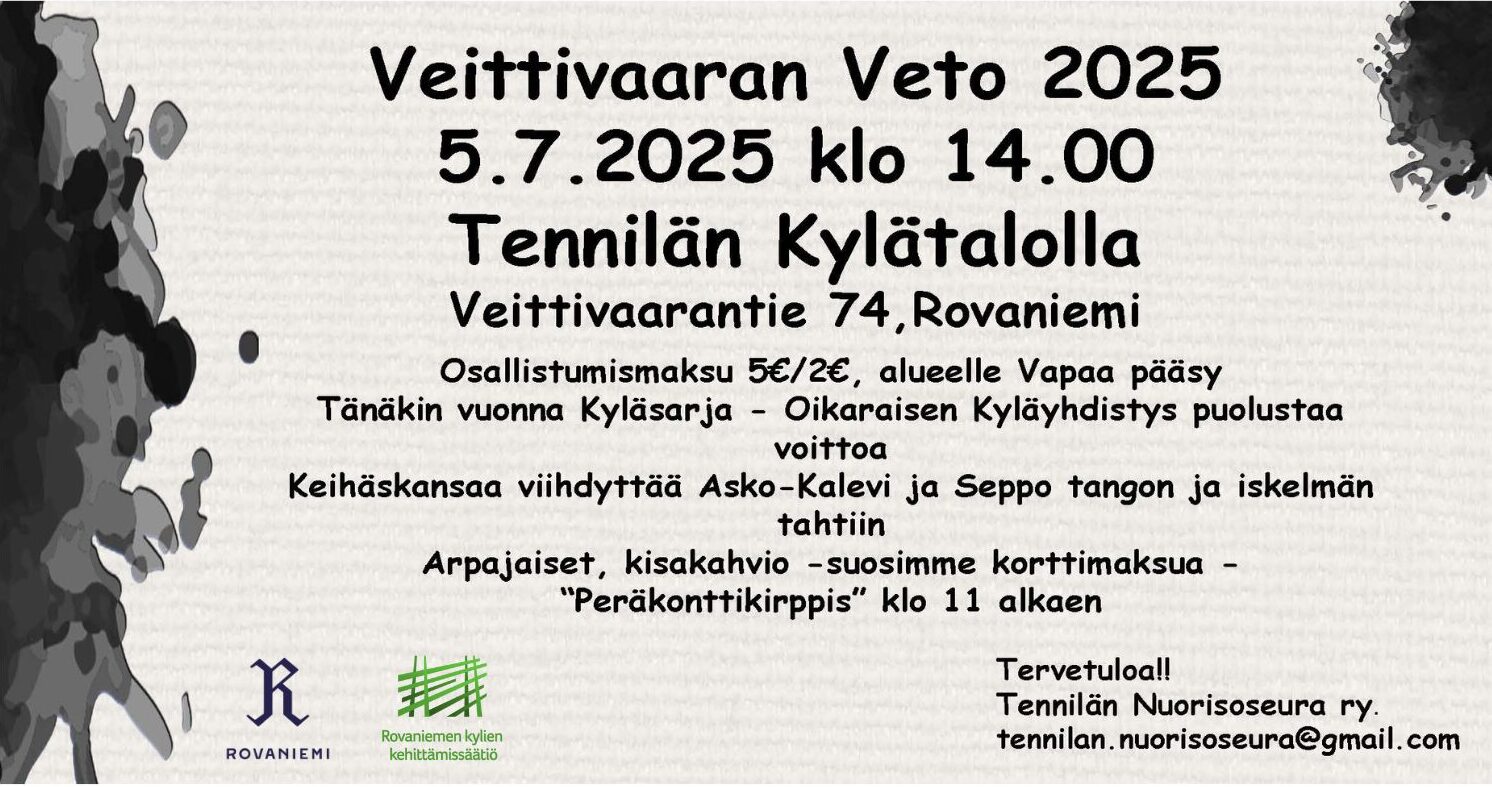 Veittivaaran Veto 2025
5.7.2025 klo 14.00
Tennilän Kylätalolla
Veittivaarantie 74,Rovaniemi

Osallistumismaksu 5€/2€, alueelle Vapaa pääsy
Tänäkin vuonna Kyläsarja - Oikaraisen Kyläyhdistys puolustaa voittoa
Keihäskansaa viihdyttää Asko-Kalevi ja Seppo tangon ja iskelmän tahtiin
Arpajaiset, kisakahvio -suosimme korttimaksua -
"Peräkonttikirppis" klo 11 alkaen

ROVANIEMI

Rovaniemen kylien kehittämissäätiö

Tervetuloa!!
Tennilän Nuorisoseura ry.
tennilan.nuorisoseura@gmail.com